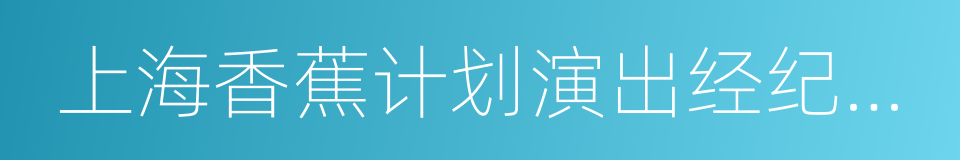 上海香蕉计划演出经纪...